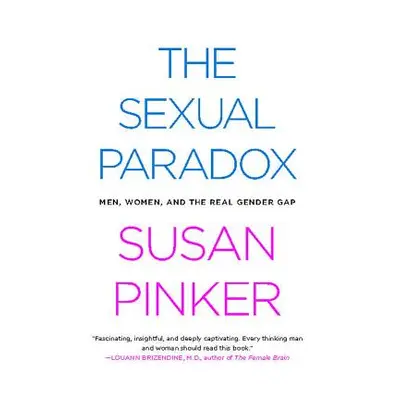 THE SEXUAL PARADOX

MEN, WOMEN, AND THE REAL GENDER GAP

SUSAN PINKER

"Fascinating, insightful, and deeply captivating. Every thinking man and woman should read this book."
—LOUANN BRIZENDINE, M.D., author of The Female Brain